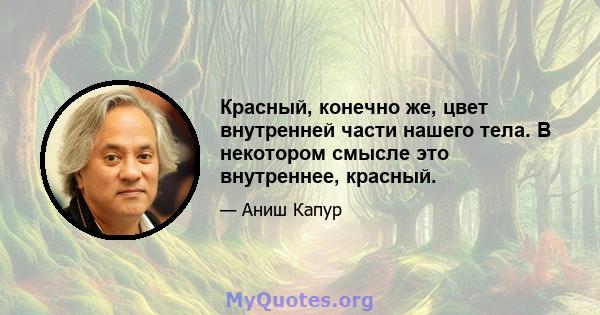 Красный, конечно же, цвет внутренней части нашего тела. В некотором смысле это внутреннее, красный.

— Аниш Капур

MyQuotes.org